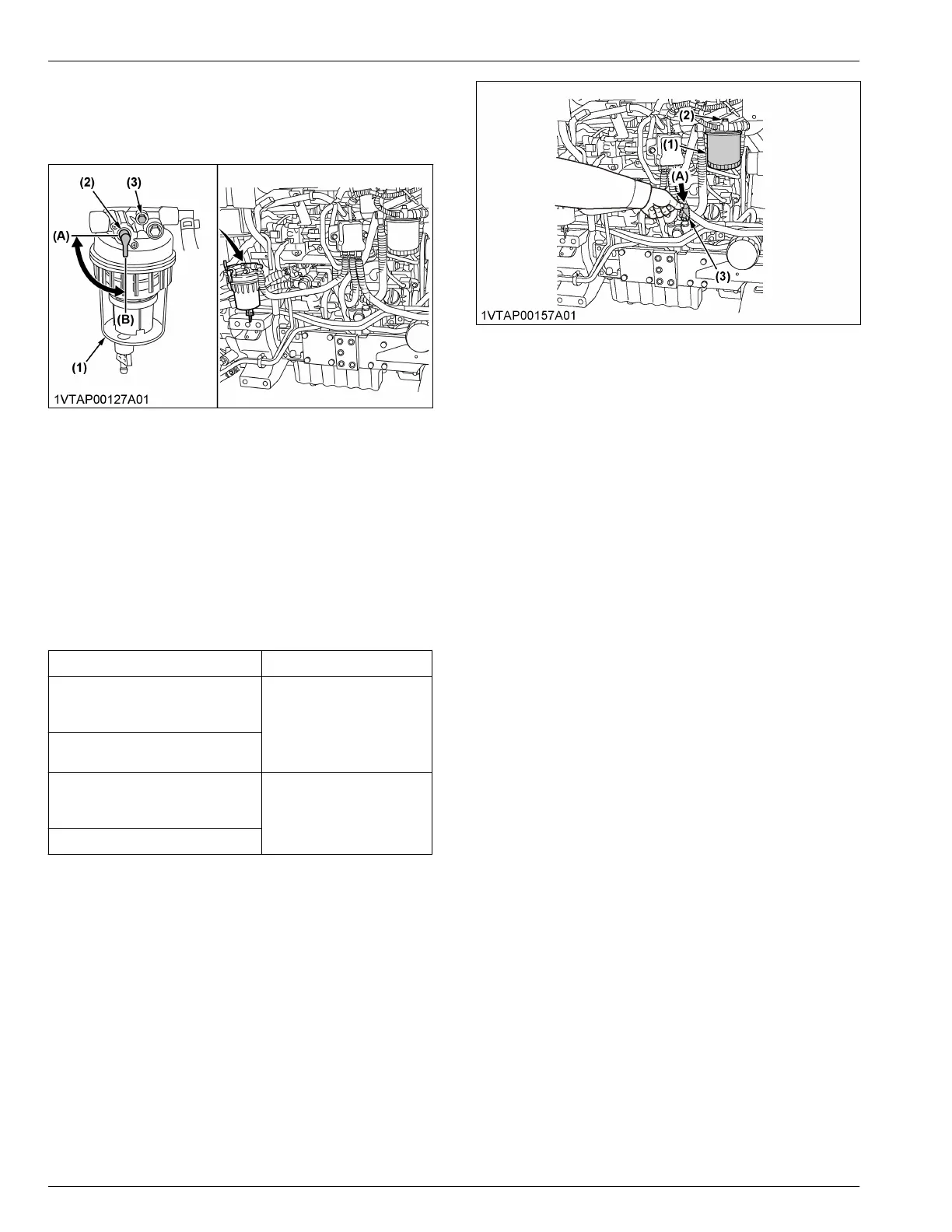 (2)
(3)
(A)
(B)
(1)
1VTAP00127A01

(2)
(1)
(A)
(3)
1VTAP00157A01